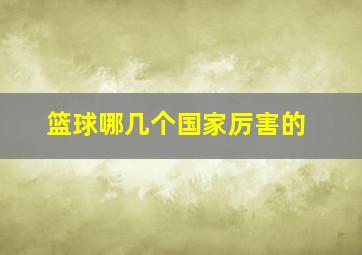 篮球哪几个国家厉害的